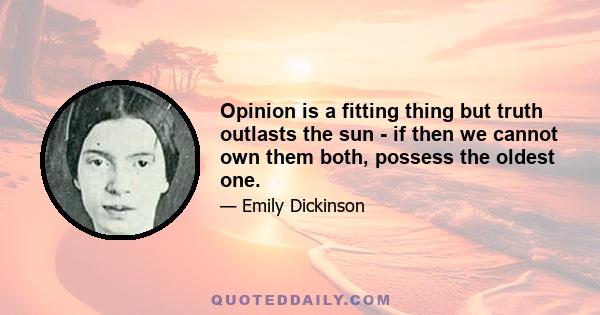 Opinion is a fitting thing but truth outlasts the sun - if then we cannot own them both, possess the oldest one.

— Emily Dickinson

QUOTEDDAILY.COM